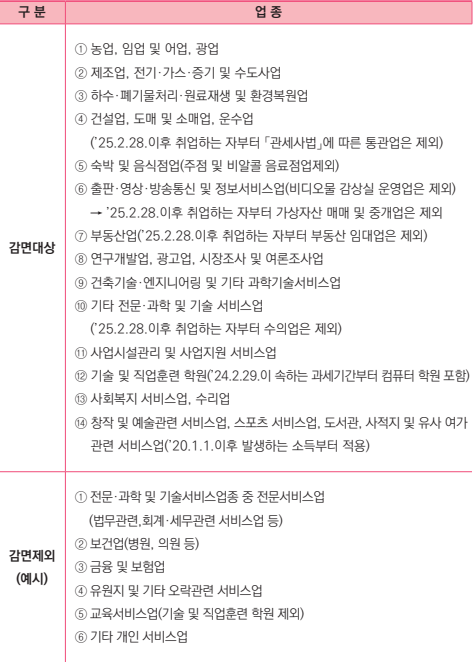 | 구 분 | 업 종 |
|---|---|
| 감면대상 | ① 농업, 임업 및 어업, 광업<br>② 제조업, 전기·가스·증기 및 수도사업<br>③ 하수·폐기물처리·원료재생 및 환경복원업<br>④ 건설업, 도매 및 소매업, 운수업<br>('25.2.28.이후 취업하는 자부터 「관세사법」에 따른 통관업은 제외)<br>⑤ 숙박 및 음식점업(주점 및 비알콜 음료점업제외)<br>⑥ 출판·영상·방송통신 및 정보서비스업(비디오물 감상실 운영업은 제외)<br>→ '25.2.28.이후 취업하는 자부터 가상자산 매매 및 중개업은 제외<br>⑦ 부동산업('25.2.28.이후 취업하는 자부터 부동산 임대업은 제외)<br>⑧ 연구개발업, 광고업, 시장조사 및 여론조사업<br>⑨ 건축기술·엔지니어링 및 기타 과학기술서비스업<br>⑩ 기타 전문·과학 및 기술 서비스업<br>('25.2.28.이후 취업하는 자부터 수의업은 제외)<br>⑪ 사업시설관리 및 사업지원 서비스업<br>⑫ 기술 및 직업훈련 학원('24.2.29.이 속하는 과세기간부터 컴퓨터 학원 포함)<br>⑬ 사회복지 서비스업, 수리업<br>⑭ 창작 및 예술관련 서비스업, 스포츠 서비스업, 도서관, 사적지 및 유사 여가 관련 서비스업('20.1.1.이후 발생하는 소득부터 적용) |
| 감면제외 (예시) | ① 전문·과학 및 기술서비스업종 중 전문서비스업<br>(법무관련,회계·세무관련 서비스업 등)<br>② 보건업(병원, 의원 등)<br>③ 금융 및 보험업<br>④ 유원지 및 기타 오락관련 서비스업<br>⑤ 교육서비스업(기술 및 직업훈련 학원 제외)<br>⑥ 기타 개인 서비스업 |